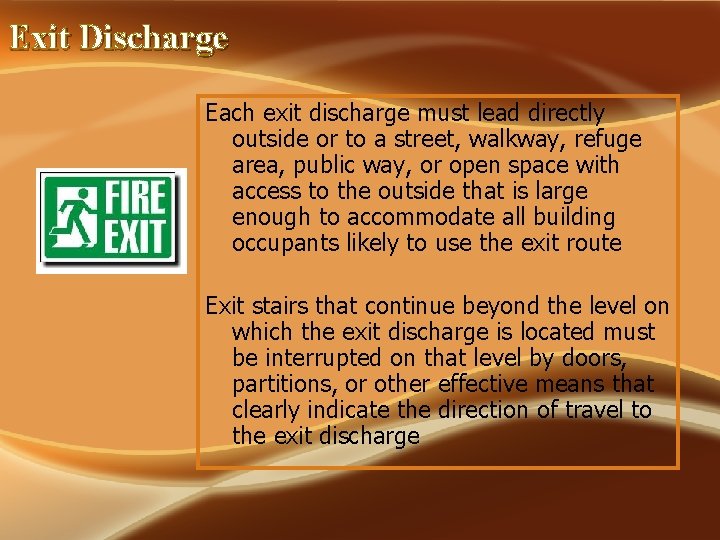 Exit Discharge

FIRE EXIT

Each exit discharge must lead directly outside or to a street, walkway, refuge area, public way, or open space with access to the outside that is large enough to accommodate all building occupants likely to use the exit route

Exit stairs that continue beyond the level on which the exit discharge is located must be interrupted on that level by doors, partitions, or other effective means that clearly indicate the direction of travel to the exit discharge